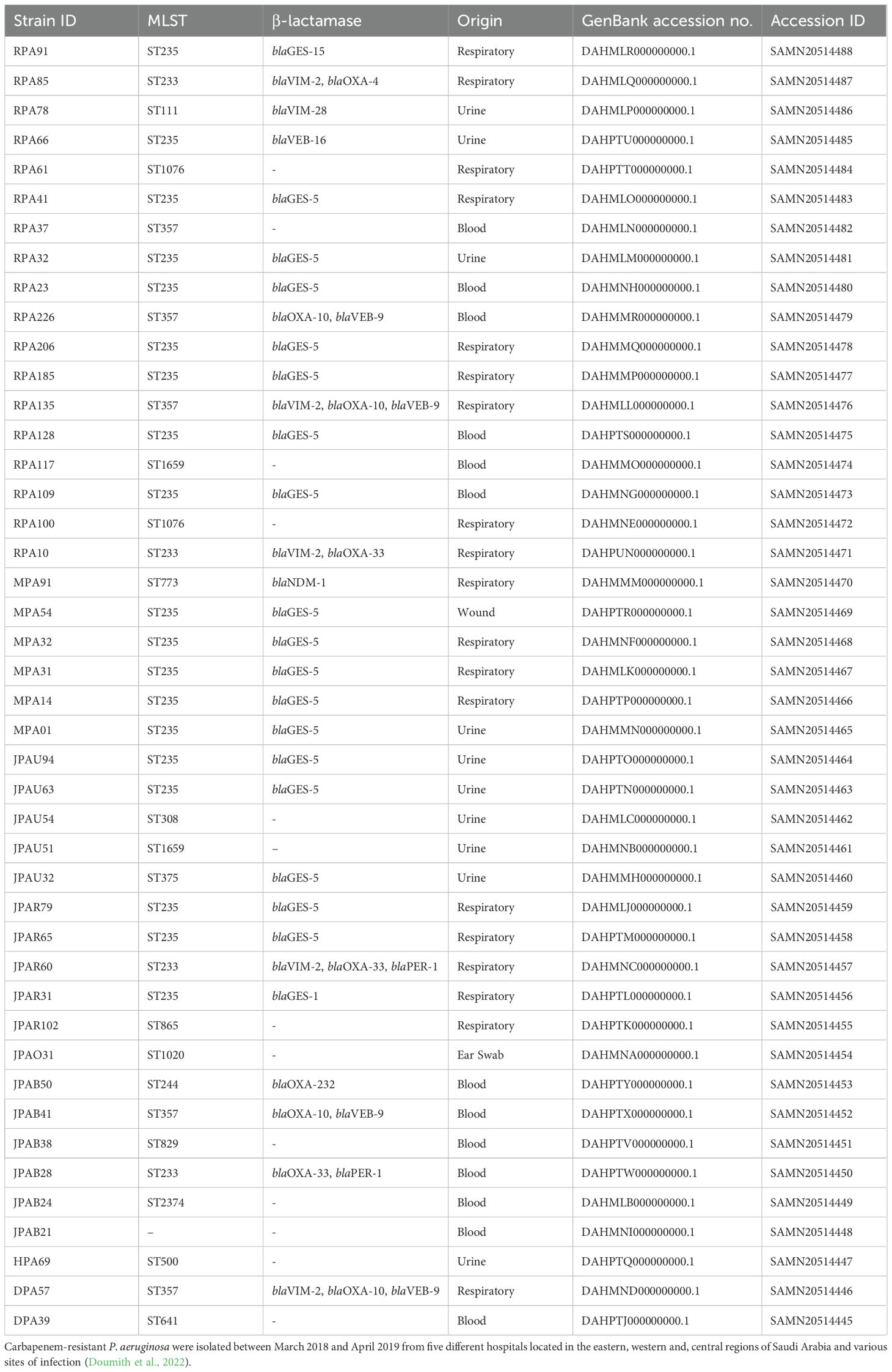 | Strain ID | MLST | β-lactamase | Origin | GenBank accession no. | Accession ID |
|---|---|---|---|---|---|
| RPA91 | ST235 | blaGES-15 | Respiratory | DAHMLR000000000.1 | SAMN20514488 |
| RPA85 | ST233 | blaVIM-2, blaOXA-4 | Respiratory | DAHMLQ000000000.1 | SAMN20514487 |
| RPA78 | ST111 | blaVIM-28 | Urine | DAHMLP000000000.1 | SAMN20514486 |
| RPA66 | ST235 | blaVEB-16 | Urine | DAHPTU000000000.1 | SAMN20514485 |
| RPA61 | ST1076 | - | Respiratory | DAHPTT000000000.1 | SAMN20514484 |
| RPA41 | ST235 | blaGES-5 | Respiratory | DAHMLO000000000.1 | SAMN20514483 |
| RPA37 | ST357 | - | Blood | DAHMLN000000000.1 | SAMN20514482 |
| RPA32 | ST235 | blaGES-5 | Urine | DAHMLM000000000.1 | SAMN20514481 |
| RPA23 | ST235 | blaGES-5 | Blood | DAHMNH000000000.1 | SAMN20514480 |
| RPA226 | ST357 | blaOXA-10, blaVEB-9 | Blood | DAHMMR000000000.1 | SAMN20514479 |
| RPA206 | ST235 | blaGES-5 | Respiratory | DAHMMQ000000000.1 | SAMN20514478 |
| RPA185 | ST235 | blaGES-5 | Respiratory | DAHMMP000000000.1 | SAMN20514477 |
| RPA135 | ST357 | blaVIM-2, blaOXA-10, blaVEB-9 | Respiratory | DAHMLL000000000.1 | SAMN20514476 |
| RPA128 | ST235 | blaGES-5 | Blood | DAHPTS000000000.1 | SAMN20514475 |
| RPA117 | ST1659 | - | Blood | DAHMMO000000000.1 | SAMN20514474 |
| RPA109 | ST235 | blaGES-5 | Blood | DAHMNG000000000.1 | SAMN20514473 |
| RPA100 | ST1076 | - | Respiratory | DAHMNE000000000.1 | SAMN20514472 |
| RPA10 | ST233 | blaVIM-2, blaOXA-33 | Respiratory | DAHPUN000000000.1 | SAMN20514471 |
| MPA91 | ST773 | blaNDM-1 | Respiratory | DAHMMM000000000.1 | SAMN20514470 |
| MPA54 | ST235 | blaGES-5 | Wound | DAHPTR000000000.1 | SAMN20514469 |
| MPA32 | ST235 | blaGES-5 | Respiratory | DAHMNF000000000.1 | SAMN20514468 |
| MPA31 | ST235 | blaGES-5 | Respiratory | DAHMLK000000000.1 | SAMN20514467 |
| MPA14 | ST235 | blaGES-5 | Respiratory | DAHPTP000000000.1 | SAMN20514466 |
| MPA01 | ST235 | blaGES-5 | Urine | DAHMMN000000000.1 | SAMN20514465 |
| JPAU94 | ST235 | blaGES-5 | Urine | DAHPTO000000000.1 | SAMN20514464 |
| JPAU63 | ST235 | blaGES-5 | Urine | DAHPTN000000000.1 | SAMN20514463 |
| JPAU54 | ST308 | - | Urine | DAHMLC000000000.1 | SAMN20514462 |
| JPAU51 | ST1659 | – | Urine | DAHMNB000000000.1 | SAMN20514461 |
| JPAU32 | ST375 | blaGES-5 | Urine | DAHMMH000000000.1 | SAMN20514460 |
| JPAR79 | ST235 | blaGES-5 | Respiratory | DAHMLJ000000000.1 | SAMN20514459 |
| JPAR65 | ST235 | blaGES-5 | Respiratory | DAHPTM000000000.1 | SAMN20514458 |
| JPAR60 | ST233 | blaVIM-2, blaOXA-33, blaPER-1 | Respiratory | DAHMNC000000000.1 | SAMN20514457 |
| JPAR31 | ST235 | blaGES-1 | Respiratory | DAHPTL000000000.1 | SAMN20514456 |
| JPAR102 | ST865 | - | Respiratory | DAHPTK000000000.1 | SAMN20514455 |
| JPAO31 | ST1020 | - | Ear Swab | DAHMNA000000000.1 | SAMN20514454 |
| JPAB50 | ST244 | blaOXA-232 | Blood | DAHPTY000000000.1 | SAMN20514453 |
| JPAB41 | ST357 | blaOXA-10, blaVEB-9 | Blood | DAHPTX000000000.1 | SAMN20514452 |
| JPAB38 | ST829 | - | Blood | DAHPTV000000000.1 | SAMN20514451 |
| JPAB28 | ST233 | blaOXA-33, blaPER-1 | Blood | DAHPTW000000000.1 | SAMN20514450 |
| JPAB24 | ST2374 | - | Blood | DAHMLB000000000.1 | SAMN20514449 |
| JPAB21 | – | - | Blood | DAHMNI000000000.1 | SAMN20514448 |
| HPA69 | ST500 | - | Urine | DAHPTQ000000000.1 | SAMN20514447 |
| DPA57 | ST357 | blaVIM-2, blaOXA-10, blaVEB-9 | Respiratory | DAHMND000000000.1 | SAMN20514446 |
| DPA39 | ST641 | - | Blood | DAHPTJ000000000.1 | SAMN20514445 |

Carbapenem-resistant P. aeruginosa were isolated between March 2018 and April 2019 from five different hospitals located in the eastern, western and, central regions of Saudi Arabia and various sites of infection (Doumith et al., 2022).